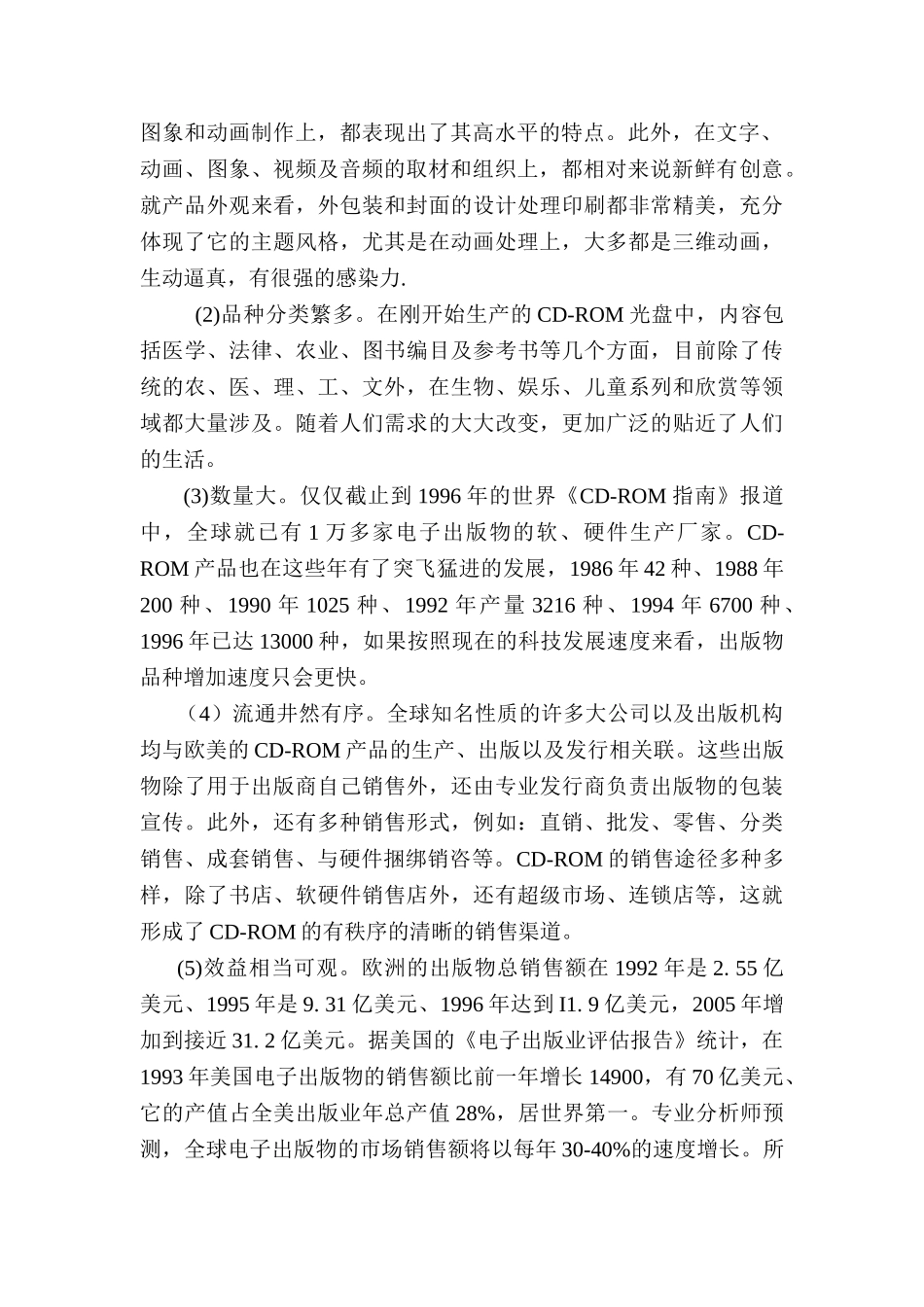 图象和动画制作上，都表现出了其高水平的特点。此外，在文字、动画、图象、视频及音频的取材和组织上，都相对来说新鲜有创意。就产品外观来看，外包装和封面的设计处理印刷都非常精美，充分体现了它的主题风格，尤其是在动画处理上，大多都是三维动画，生动逼真，有很强的感染力.

(2)品种分类繁多。在刚开始生产的 CD-ROM 光盘中，内容包括医学、法律、农业、图书编目及参考书等几个方面，目前除了传统的农、医、理、工、文外，在生物、娱乐、儿童系列和欣赏等领域都大量涉及。随着人们需求的大大改变，更加广泛的贴近了人们的生活。

(3)数量大。仅仅截止到 1996 年的世界《CD-ROM 指南》报道中，全球就已有 1 万多家电子出版物的软、硬件生产厂家。CD-ROM 产品也在这些年有了突飞猛进的发展，1986 年 42 种、1988 年 200 种、1990 年 1025 种、1992 年产量 3216 种、1994 年 6700 种、1996 年已达 13000 种，如果按照现在的科技发展速度来看，出版物品种增加速度只会更快。

（4）流通井然有序。全球知名性质的许多大公司以及出版机构均与欧美的 CD-ROM 产品的生产、出版以及发行相关联。这些出版物除了用于出版商自己销售外，还由专业发行商负责出版物的包装宣传。此外，还有多种销售形式，例如：直销、批发、零售、分类销售、成套销售、与硬件捆绑销咨等。CD-ROM 的销售途径多种多样，除了书店、软硬件销售店外，还有超级市场、连锁店等，这就形成了 CD-ROM 的有秩序的清晰的销售渠道。

(5)效益相当可观。欧洲的出版物总销售额在 1992 年是 2. 55 亿美元、1995 年是 9. 31 亿美元、1996 年达到 I1. 9 亿美元，2005 年增加到接近 31. 2 亿美元。据美国的《电子出版业评估报告》统计，在 1993 年美国电子出版物的销售额比前一年增长 14900，有 70 亿美元、它的产值占全美出版业年总产值 28%，居世界第一。专业分析师预测，全球电子出版物的市场销售额将以每年 30-40%的速度增长。所